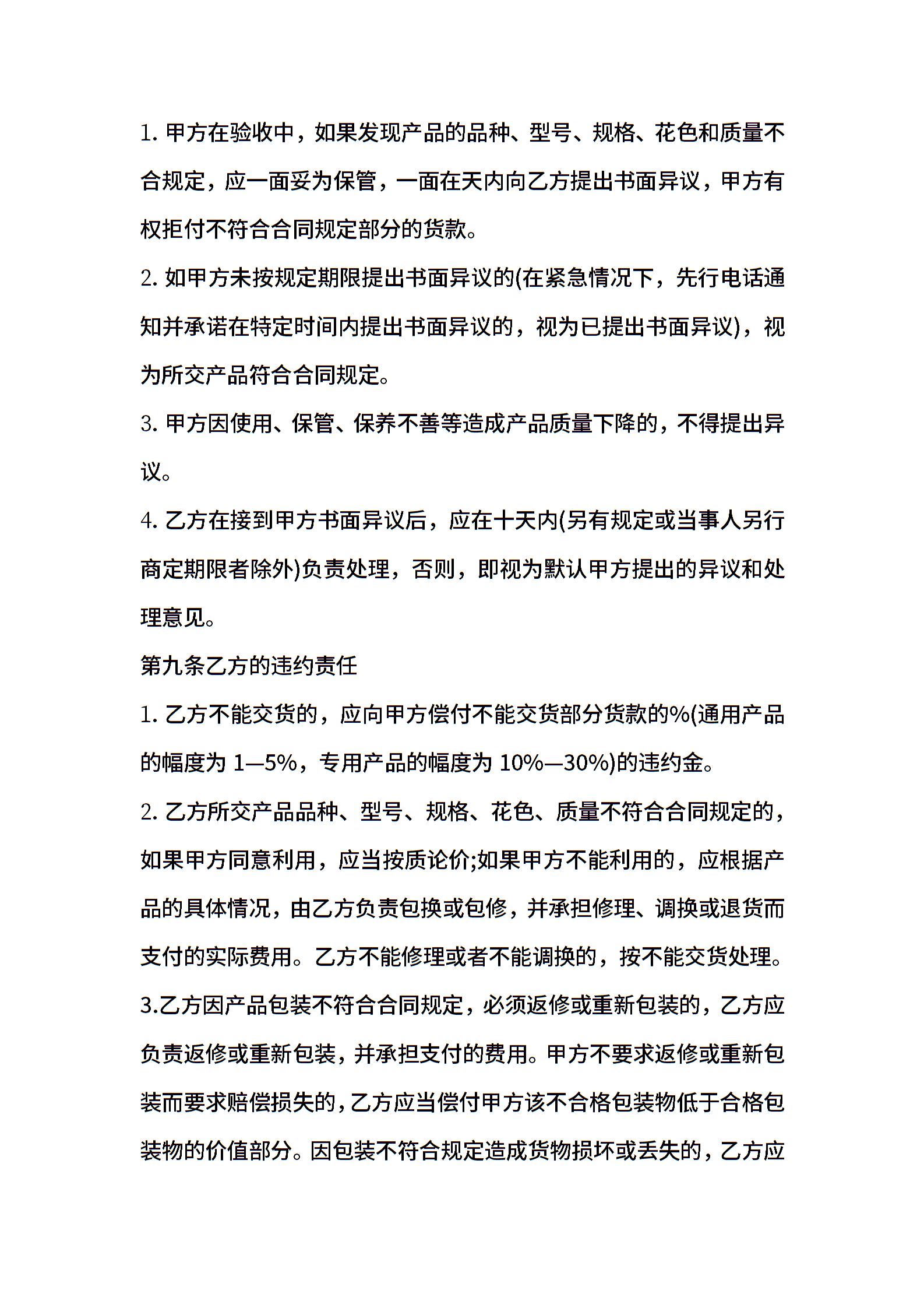 1. 甲方在验收中，如果发现产品的品种、型号、规格、花色和质量不合规定，应一面妥为保管，一面在天内向乙方提出书面异议，甲方有权拒付不符合合同规定部分的货款。

2. 如甲方未按规定期限提出书面异议的(在紧急情况下，先行电话通知并承诺在特定时间内提出书面异议的，视为已提出书面异议)，视为所交产品符合合同规定。

3. 甲方因使用、保管、保养不善等造成产品质量下降的，不得提出异议。

4. 乙方在接到甲方书面异议后，应在十天内(另有规定或当事人另行商定期限者除外)负责处理，否则，即视为默认甲方提出的异议和处理意见。

第九条乙方的违约责任

1. 乙方不能交货的，应向甲方偿付不能交货部分货款的%(通用产品的幅度为 1—5%，专用产品的幅度为 10%—30%)的违约金。

2. 乙方所交产品品种、型号、规格、花色、质量不符合合同规定的，如果甲方同意利用，应当按质论价;如果甲方不能利用的，应根据产品的具体情况，由乙方负责包换或包修，并承担修理、调换或退货而支付的实际费用。乙方不能修理或者不能调换的，按不能交货处理。

3.乙方因产品包装不符合合同规定，必须返修或重新包装的，乙方应负责返修或重新包装，并承担支付的费用。甲方不要求返修或重新包装而要求赔偿损失的，乙方应当偿付甲方该不合格包装物低于合格包装物的价值部分。因包装不符合规定造成货物损坏或丢失的，乙方应